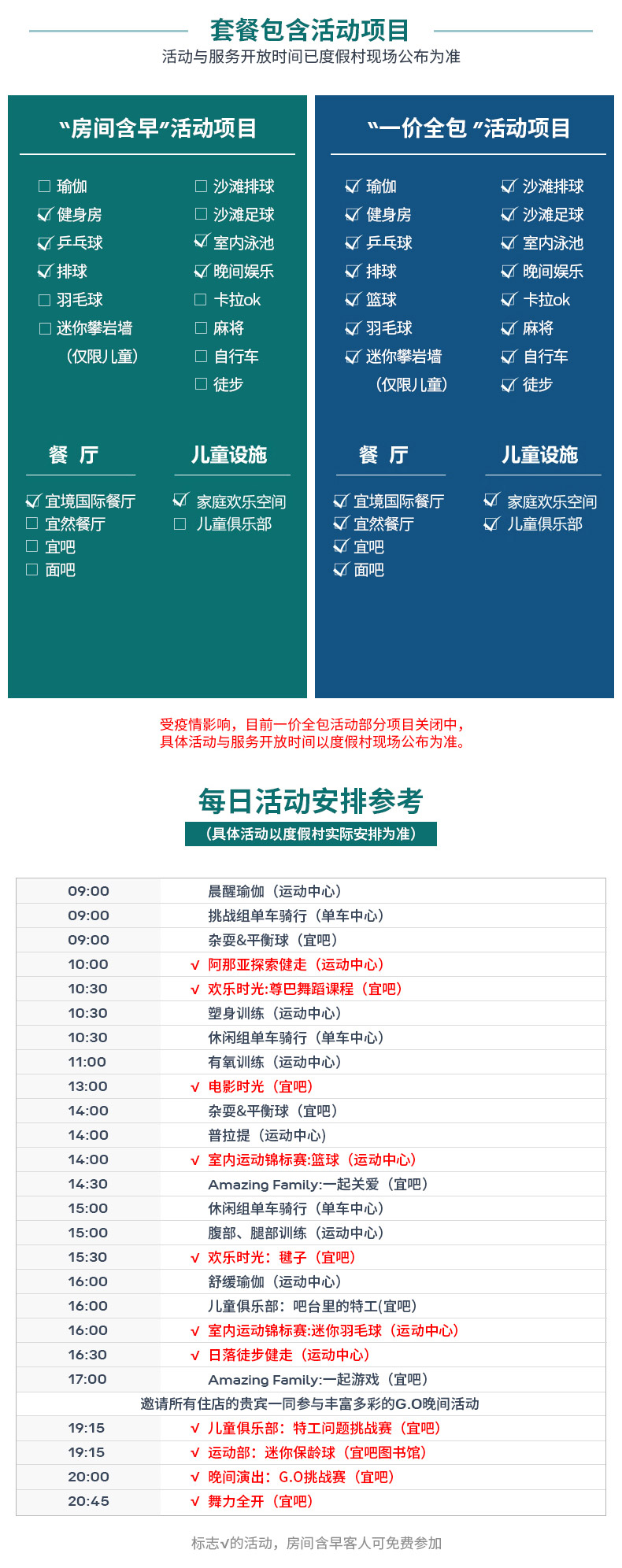 套餐包含活动项目
活动与服务开放时间已度假村现场公布为准

“房间含早”活动项目

☐ 瑜伽
☑ 健身房
☑ 乒乓球
☑ 排球
☐ 羽毛球
☐ 迷你攀岩墙（仅限儿童）

☐ 沙滩排球
☐ 沙滩足球
☑ 室内泳池
☑ 晚间娱乐
☐ 卡拉ok
☐ 麻将
☐ 自行车
☐ 徒步

餐 厅
☑ 宜境国际餐厅
☐ 宜然餐厅
☐ 宜吧
☐ 面吧

儿童设施
☑ 家庭欢乐空间
☐ 儿童俱乐部

“一价全包”活动项目

☑ 瑜伽
☑ 健身房
☑ 乒乓球
☑ 排球
☑ 篮球
☑ 羽毛球
☑ 迷你攀岩墙（仅限儿童）

☑ 沙滩排球
☑ 沙滩足球
☑ 室内泳池
☑ 晚间娱乐
☑ 卡拉ok
☑ 麻将
☑ 自行车
☑ 徒步

餐 厅
☑ 宜境国际餐厅
☑ 宜然餐厅
☑ 宜吧
☑ 面吧

儿童设施
☑ 家庭欢乐空间
☑ 儿童俱乐部

受疫情影响，目前一价全包活动部分项目关闭中，
具体活动与服务开放时间以度假村现场公布为准。

每日活动安排参考
（具体活动以度假村实际安排为准）

| 09:00 | 晨醒瑜伽（运动中心） |
|---|---|
| 09:00 | 挑战组单车骑行（单车中心） |
| 09:00 | 杂耍&平衡球（宜吧） |
| 10:00 | √ 阿那亚探索健走（运动中心） |
| 10:30 | √ 欢乐时光:尊巴舞蹈课程（宜吧） |
| 10:30 | 塑身训练（运动中心） |
| 10:30 | 休闲组单车骑行（单车中心） |
| 11:00 | 有氧训练（运动中心） |
| 13:00 | √ 电影时光（宜吧） |
| 14:00 | 杂耍&平衡球（宜吧） |
| 14:00 | 普拉提（运动中心） |
| 14:00 | √ 室内运动锦标赛:篮球（运动中心） |
| 14:30 | Amazing Family:一起关爱（宜吧） |
| 15:00 | 休闲组单车骑行（单车中心） |
| 15:00 | 腹部、腿部训练（运动中心） |
| 15:30 | √ 欢乐时光：毽子（宜吧） |
| 16:00 | 舒缓瑜伽（运动中心） |
| 16:00 | 儿童俱乐部：吧台里的特工(宜吧) |
| 16:00 | √ 室内运动锦标赛:迷你羽毛球（运动中心） |
| 16:30 | √ 日落徒步健走（运动中心） |
| 17:00 | Amazing Family:一起游戏（宜吧） |
| 邀请所有住店的贵宾一同参与丰富多彩的G.O晚间活动 | |
| 19:15 | √ 儿童俱乐部：特工问题挑战赛（宜吧） |
| 19:15 | √ 运动部：迷你保龄球（宜吧图书馆） |
| 20:00 | √ 晚间演出：G.O挑战赛（宜吧） |
| 20:45 | √ 舞力全开（宜吧） |

标志√的活动，房间含早客人可免费参加